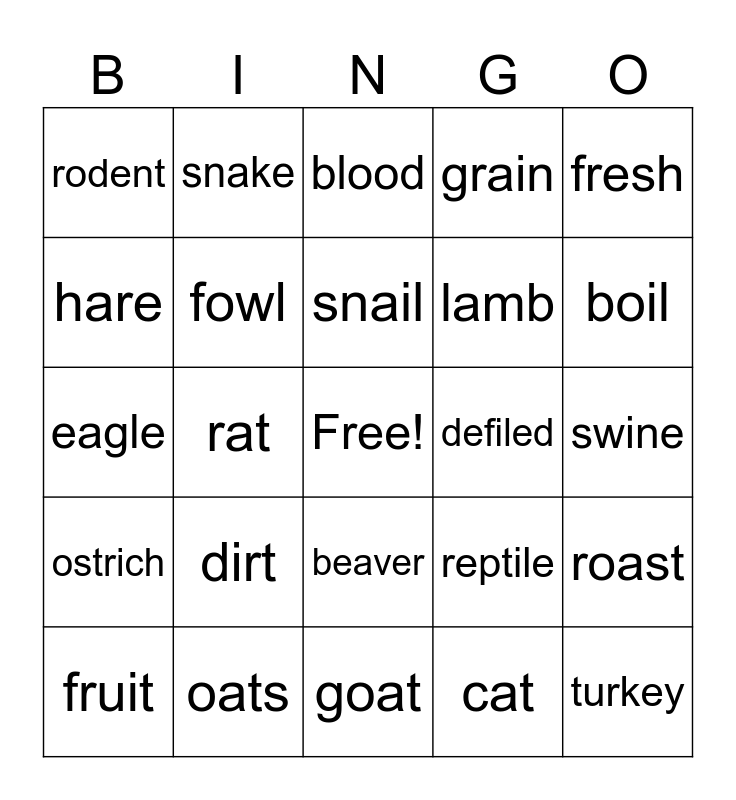 | B | I | N | G | O |
|---|---|---|---|---|
| rodent | snake | blood | grain | fresh |
| hare | fowl | snail | lamb | boil |
| eagle | rat | Free! | defiled | swine |
| ostrich | dirt | beaver | reptile | roast |
| fruit | oats | goat | cat | turkey |